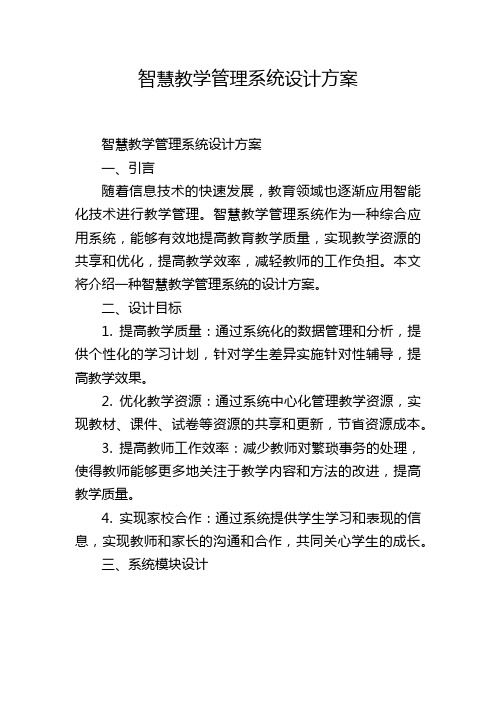 智慧教学管理系统设计方案

智慧教学管理系统设计方案

一、引言

随着信息技术的快速发展，教育领域也逐渐应用智能化技术进行教学管理。智慧教学管理系统作为一种综合应用系统，能够有效地提高教育教学质量，实现教学资源的共享和优化，提高教学效率，减轻教师的工作负担。本文将介绍一种智慧教学管理系统的设计方案。

二、设计目标

1. 提高教学质量：通过系统化的数据管理和分析，提供个性化的学习计划，针对学生差异实施针对性辅导，提高教学效果。

2. 优化教学资源：通过系统中心化管理教学资源，实现教材、课件、试卷等资源的共享和更新，节省资源成本。

3. 提高教师工作效率：减少教师对繁琐事务的处理，使得教师能够更多地关注于教学内容和方法的改进，提高教学质量。

4. 实现家校合作：通过系统提供学生学习和表现的信息，实现教师和家长的沟通和合作，共同关心学生的成长。

三、系统模块设计